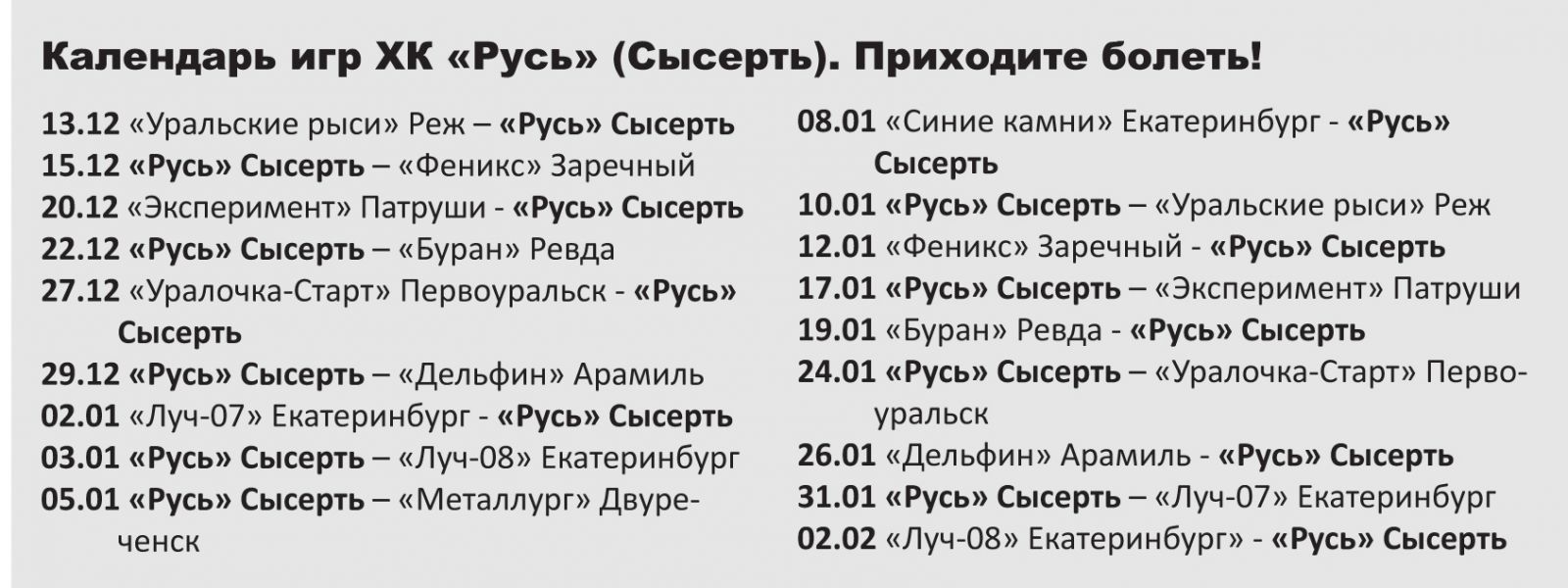 Календарь игр ХК «Русь» (Сысерть). Приходите болеть!

13.12 «Уральские рыси» Реж – «Русь» Сысерть
15.12 «Русь» Сысерть – «Феникс» Заречный
20.12 «Эксперимент» Патруши - «Русь» Сысерть
22.12 «Русь» Сысерть – «Буран» Ревда
27.12 «Уралочка-Старт» Первоуральск - «Русь» Сысерть
29.12 «Русь» Сысерть – «Дельфин» Арамиль
02.01 «Луч-07» Екатеринбург - «Русь» Сысерть
03.01 «Русь» Сысерть – «Луч-08» Екатеринбург
05.01 «Русь» Сысерть – «Металлург» Двуреченск

08.01 «Синие камни» Екатеринбург - «Русь» Сысерть
10.01 «Русь» Сысерть – «Уральские рыси» Реж
12.01 «Феникс» Заречный - «Русь» Сысерть
17.01 «Русь» Сысерть – «Эксперимент» Патруши
19.01 «Буран» Ревда - «Русь» Сысерть
24.01 «Русь» Сысерть – «Уралочка-Старт» Первоуральск
26.01 «Дельфин» Арамиль - «Русь» Сысерть
31.01 «Русь» Сысерть – «Луч-07» Екатеринбург
02.02 «Луч-08» Екатеринбург» - «Русь» Сысерть